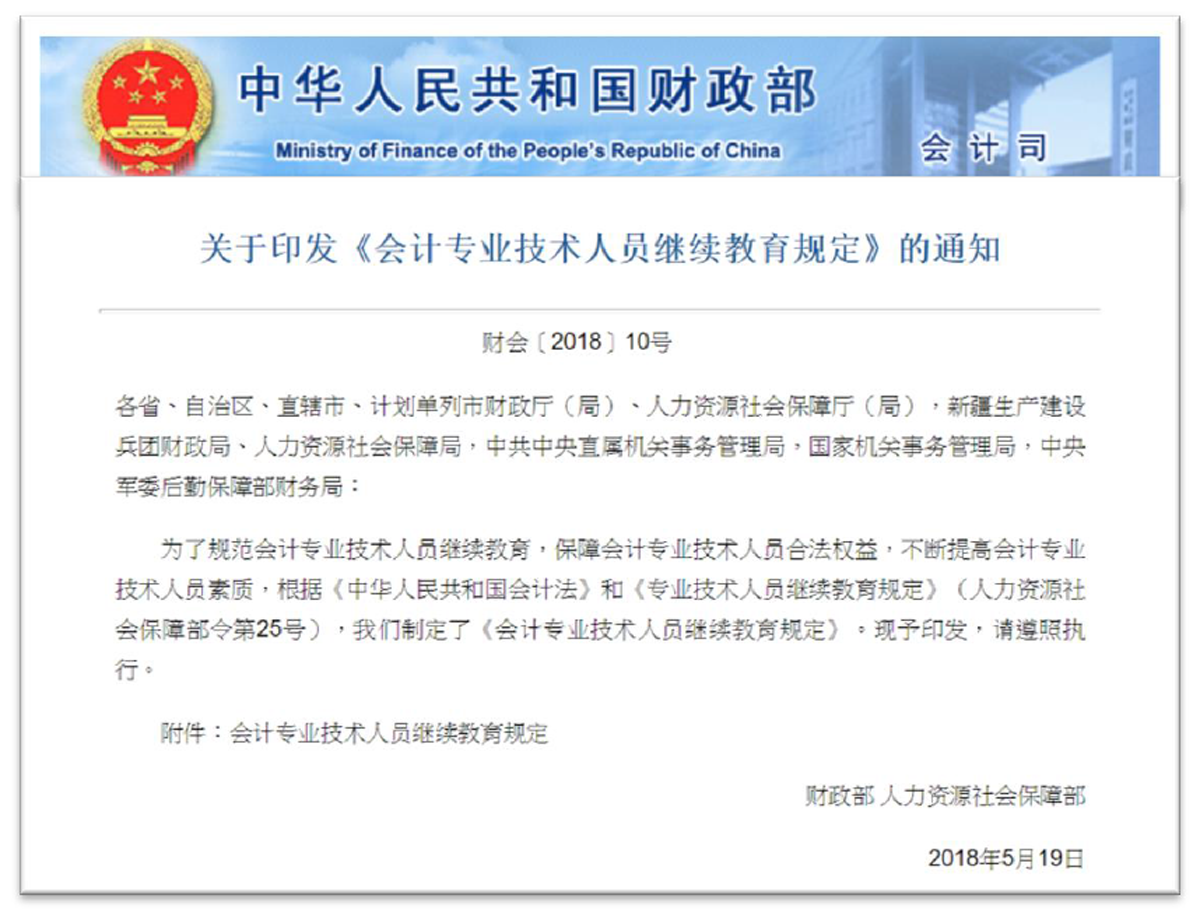 中华人民共和国财政部
Ministry of Finance of the People's Republic of China
会计司

关于印发《会计专业技术人员继续教育规定》的通知

财会〔2018〕10号

各省、自治区、直辖市、计划单列市财政厅（局）、人力资源社会保障厅（局），新疆生产建设兵团财政局、人力资源社会保障局，中共中央直属机关事务管理局，国家机关事务管理局，中央军委后勤保障部财务局：

为了规范会计专业技术人员继续教育，保障会计专业技术人员合法权益，不断提高会计专业技术人员素质，根据《中华人民共和国会计法》和《专业技术人员继续教育规定》（人力资源社会保障部令第25号），我们制定了《会计专业技术人员继续教育规定》。现予印发，请遵照执行。

附件：会计专业技术人员继续教育规定

财政部 人力资源社会保障部

2018年5月19日